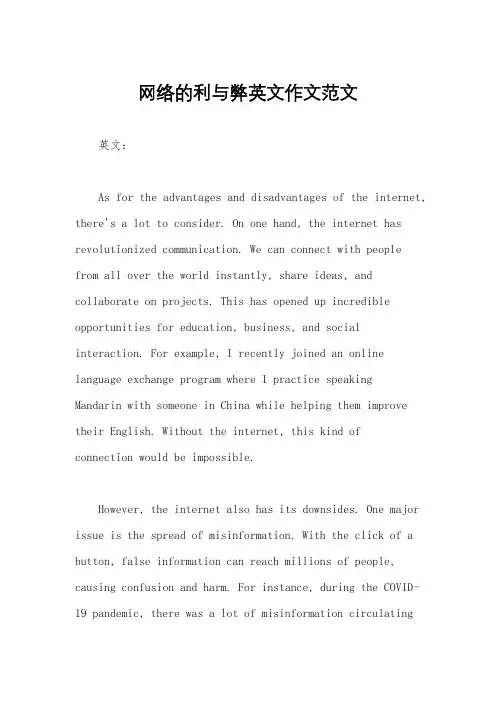 网络的利与弊英文作文范文

英文：

As for the advantages and disadvantages of the internet, there's a lot to consider. On one hand, the internet has revolutionized communication. We can connect with people from all over the world instantly, share ideas, and collaborate on projects. This has opened up incredible opportunities for education, business, and social interaction. For example, I recently joined an online language exchange program where I practice speaking Mandarin with someone in China while helping them improve their English. Without the internet, this kind of connection would be impossible.

However, the internet also has its downsides. One major issue is the spread of misinformation. With the click of a button, false information can reach millions of people, causing confusion and harm. For instance, during the COVID-19 pandemic, there was a lot of misinformation circulating